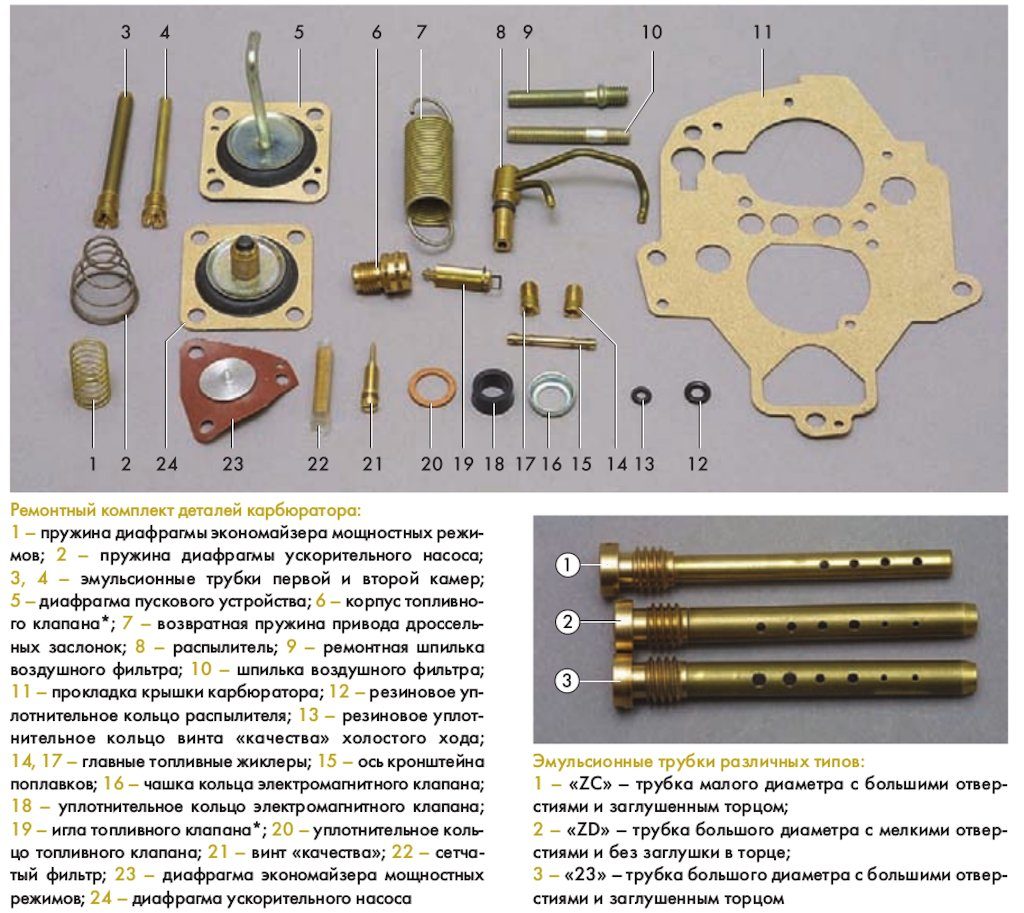 3 4 5 6 7 8 9 10 11

1 2 24 23 22 21 20 19 18 17 16 15 14 13 12

Ремонтный комплект деталей карбюратора:
1 – пружина диафрагмы экономайзера мощностных режимов; 2 – пружина диафрагмы ускорительного насоса; 3, 4 – эмульсионные трубки первой и второй камер; 5 – диафрагма пускового устройства; 6 – корпус топливного клапана*; 7 – возвратная пружина привода дроссельных заслонок; 8 – распылитель; 9 – ремонтная шпилька воздушного фильтра; 10 – шпилька воздушного фильтра; 11 – прокладка крышки карбюратора; 12 – резиновое уплотнительное кольцо распылителя; 13 – резиновое уплотнительное кольцо винта «качества» холостого хода; 14, 17 – главные топливные жиклеры; 15 – ось кронштейна поплавков; 16 – чашка кольца электромагнитного клапана; 18 – уплотнительное кольцо электромагнитного клапана; 19 – игла топливного клапана*; 20 – уплотнительное кольцо топливного клапана; 21 – винт «качества»; 22 – сетчатый фильтр; 23 – диафрагма экономайзера мощностных режимов; 24 – диафрагма ускорительного насоса

1
2
3

Эмульсионные трубки различных типов:
1 – «ZC» – трубка малого диаметра с большими отверстиями и заглушенным торцом;
2 – «ZD» – трубка большого диаметра с мелкими отверстиями и без заглушки в торце;
3 – «23» – трубка большого диаметра с большими отверстиями и заглушенным торцом